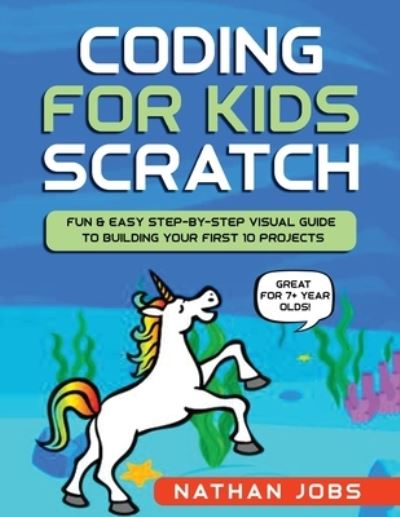 CODING
FOR KIDS
SCRATCH

FUN & EASY STEP-BY-STEP VISUAL GUIDE TO BUILDING YOUR FIRST 10 PROJECTS

GREAT FOR 7+ YEAR OLDS!

NATHAN JOBS